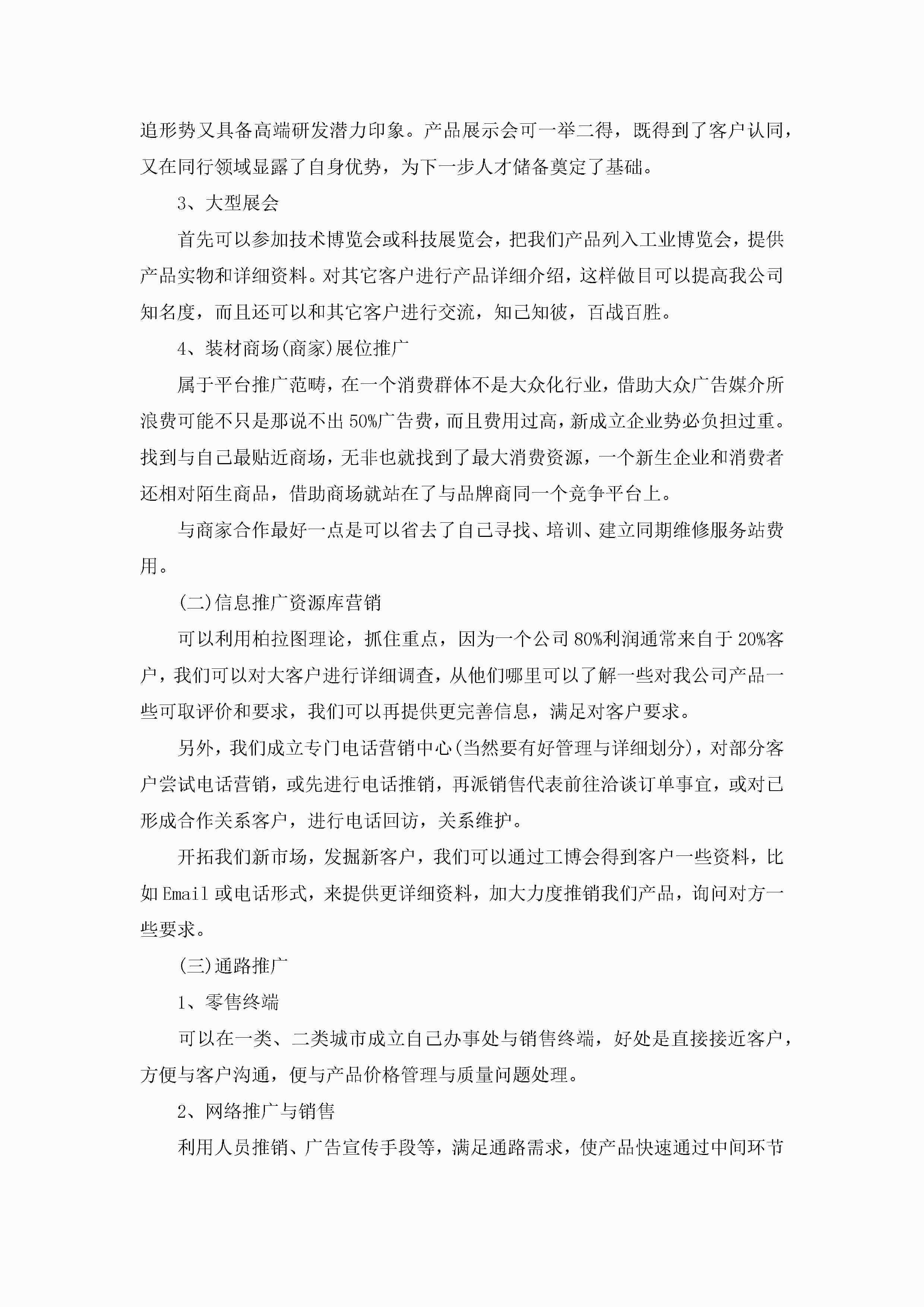 追形势又具备高端研发潜力印象。产品展示会可一举二得，既得到了客户认同，又在同行领域显露了自身优势，为下一步人才储备奠定了基础。

3、大型展会

首先可以参加技术博览会或科技展览会，把我们产品列入工业博览会，提供产品实物和详细资料。对其它客户进行产品详细介绍，这样做目可以提高我公司知名度，而且还可以和其它客户进行交流，知己知彼，百战百胜。

4、装材商场(商家)展位推广

属于平台推广范畴，在一个消费群体不是大众化行业，借助大众广告媒介所浪费可能不只是那说不出50%广告费，而且费用过高，新成立企业势必负担过重。找到与自己最贴近商场，无非也就找到了最大消费资源，一个新生企业和消费者还相对陌生商品，借助商场就站在了与品牌商同一个竞争平台上。

与商家合作最好一点是可以省去了自己寻找、培训、建立同期维修服务站费用。

(二)信息推广资源库营销

可以利用柏拉图理论，抓住重点，因为一个公司80%利润通常来自于20%客户，我们可以对大客户进行详细调查，从他们哪里可以了解一些对我公司产品一些可取评价和要求，我们可以再提供更完善信息，满足对客户要求。

另外，我们成立专门电话营销中心(当然要有好管理与详细划分)，对部分客户尝试电话营销，或先进行电话推销，再派销售代表前往洽谈订单事宜，或对已形成合作关系客户，进行电话回访，关系维护。

开拓我们新市场，发掘新客户，我们可以通过工博会得到客户一些资料，比如Email或电话形式，来提供更详细资料，加大力度推销我们产品，询问对方一些要求。

(三)通路推广

1、零售终端

可以在一类、二类城市成立自己办事处与销售终端，好处是直接接近客户，方便与客户沟通，便与产品价格管理与质量问题处理。

2、网络推广与销售

利用人员推销、广告宣传手段等，满足通路需求，使产品快速通过中间环节